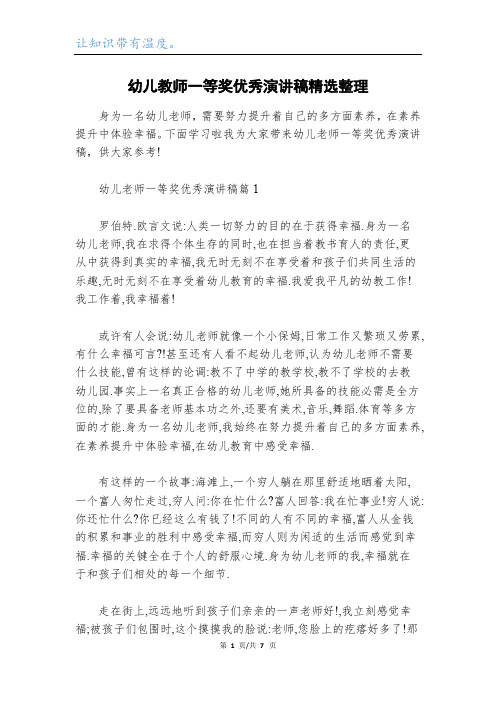 让知识带有温度。

幼儿教师一等奖优秀演讲稿精选整理

身为一名幼儿老师，需要努力提升着自己的多方面素养，在素养提升中体验幸福。下面学习啦我为大家带来幼儿老师一等奖优秀演讲稿，供大家参考!

幼儿老师一等奖优秀演讲稿篇 1

罗伯特.欧言文说:人类一切努力的目的在于获得幸福.身为一名幼儿老师,我在求得个体生存的同时,也在担当着教书育人的责任,更从中获得到真实的幸福,我无时无刻不在享受着和孩子们共同生活的乐趣,无时无刻不在享受着幼儿教育的幸福.我爱我平凡的幼教工作!我工作着,我幸福着!

或许有人会说:幼儿老师就像一个小保姆,日常工作又繁琐又劳累,有什么幸福可言?!甚至还有人看不起幼儿老师,认为幼儿老师不需要什么技能,曾有这样的论调:教不了中学的教学校,教不了学校的去教幼儿园.事实上一名真正合格的幼儿老师,她所具备的技能必需是全方位的,除了要具备老师基本功之外,还要有美术,音乐,舞蹈.体育等多方面的才能.身为一名幼儿老师,我始终在努力提升着自己的多方面素养,在素养提升中体验幸福,在幼儿教育中感受幸福.

有这样的一个故事:海滩上,一个穷人躺在那里舒适地晒着太阳,一个富人匆忙走过,穷人问:你在忙什么?富人回答:我在忙事业!穷人说:你还忙什么?你已经这么有钱了!不同的人有不同的幸福,富人从金钱的积累和事业的胜利中感受幸福,而穷人则为闲适的生活而感觉到幸福.幸福的关键全在于个人的舒服心境.身为幼儿老师的我,幸福就在于和孩子们相处的每一个细节.

走在街上,远远地听到孩子们亲亲的一声老师好!,我立刻感觉幸福;被孩子们包围时,这个摸摸我的脸说:老师,您脸上的疙瘩好多了!那

第 1 页/共 7 页